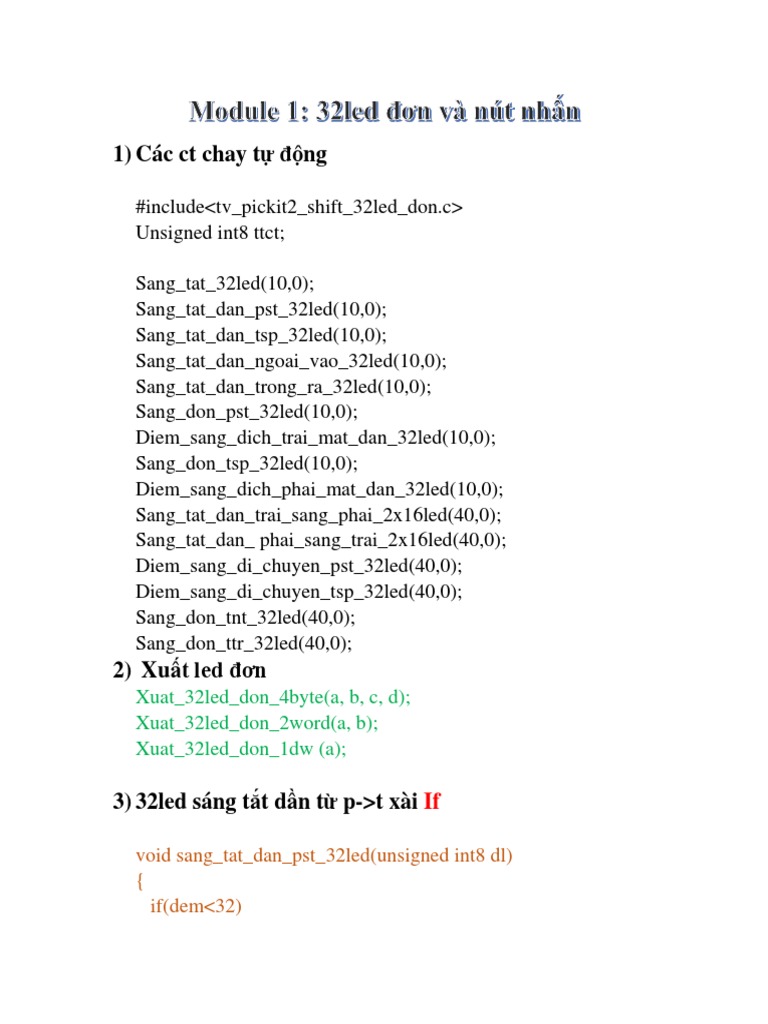 Module 1: 32led đơn và nút nhấn

1) Các ct chay tự động

#include<tv_pickit2_shift_32led_don.c>
Unsigned int8 ttct;

Sang_tat_32led(10,0);
Sang_tat_dan_pst_32led(10,0);
Sang_tat_dan_tsp_32led(10,0);
Sang_tat_dan_ngoai_vao_32led(10,0);
Sang_tat_dan_trong_ra_32led(10,0);
Sang_don_pst_32led(10,0);
Diem_sang_dich_trai_mat_dan_32led(10,0);
Sang_don_tsp_32led(10,0);
Diem_sang_dich_phai_mat_dan_32led(10,0);
Sang_tat_dan_trai_sang_phai_2x16led(40,0);
Sang_tat_dan_ phai_sang_trai_2x16led(40,0);
Diem_sang_di_chuyen_pst_32led(40,0);
Diem_sang_di_chuyen_tsp_32led(40,0);
Sang_don_tnt_32led(40,0);
Sang_don_ttr_32led(40,0);

2) Xuất led đơn

Xuat_32led_don_4byte(a, b, c, d);
Xuat_32led_don_2word(a, b);
Xuat_32led_don_1dw (a);

3) 32led sáng tắt dần từ p->t xài If

void sang_tat_dan_pst_32led(unsigned int8 dl)
{
if(dem<32)